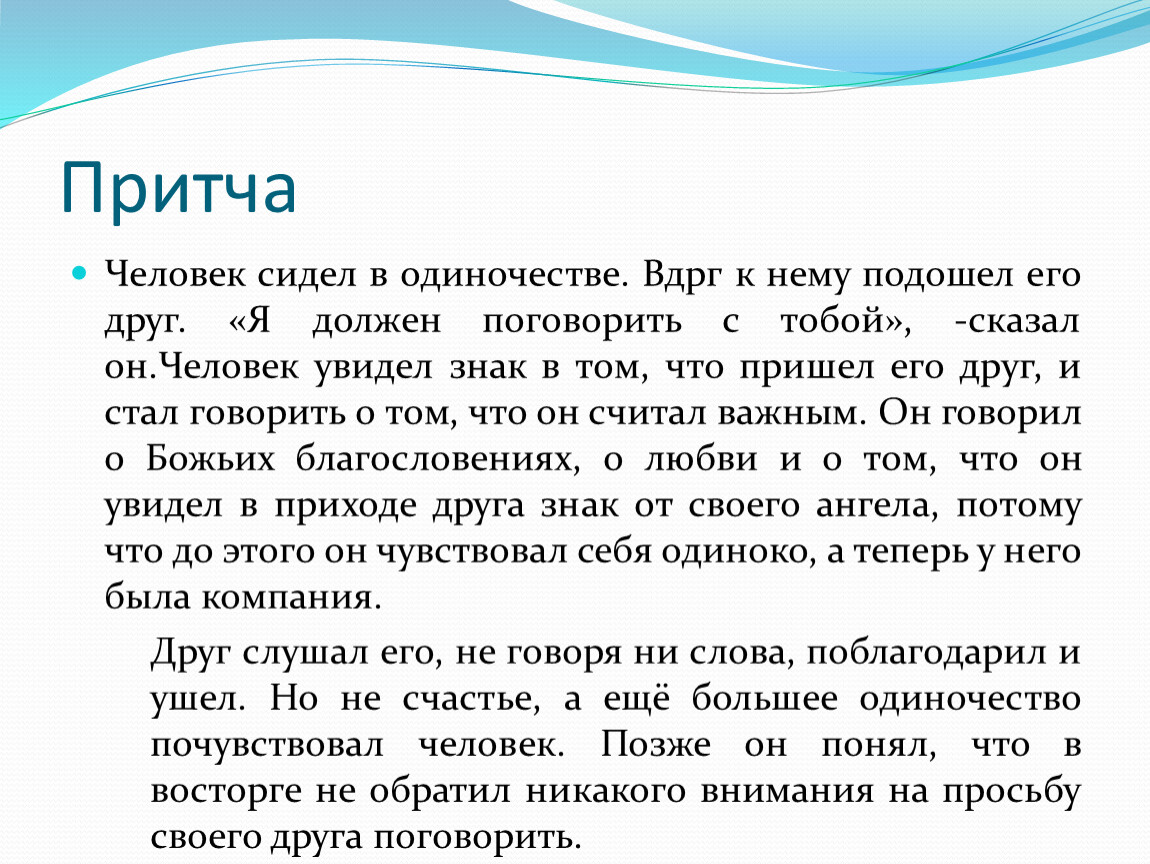 Притча

Человек сидел в одиночестве. Вдрг к нему подошел его друг. «Я должен поговорить с тобой», -сказал он.Человек увидел знак в том, что пришел его друг, и стал говорить о том, что он считал важным. Он говорил о Божьих благословениях, о любви и о том, что он увидел в приходе друга знак от своего ангела, потому что до этого он чувствовал себя одиноко, а теперь у него была компания.

Друг слушал его, не говоря ни слова, поблагодарил и ушел. Но не счастье, а ещё большее одиночество почувствовал человек. Позже он понял, что в восторге не обратил никакого внимания на просьбу своего друга поговорить.